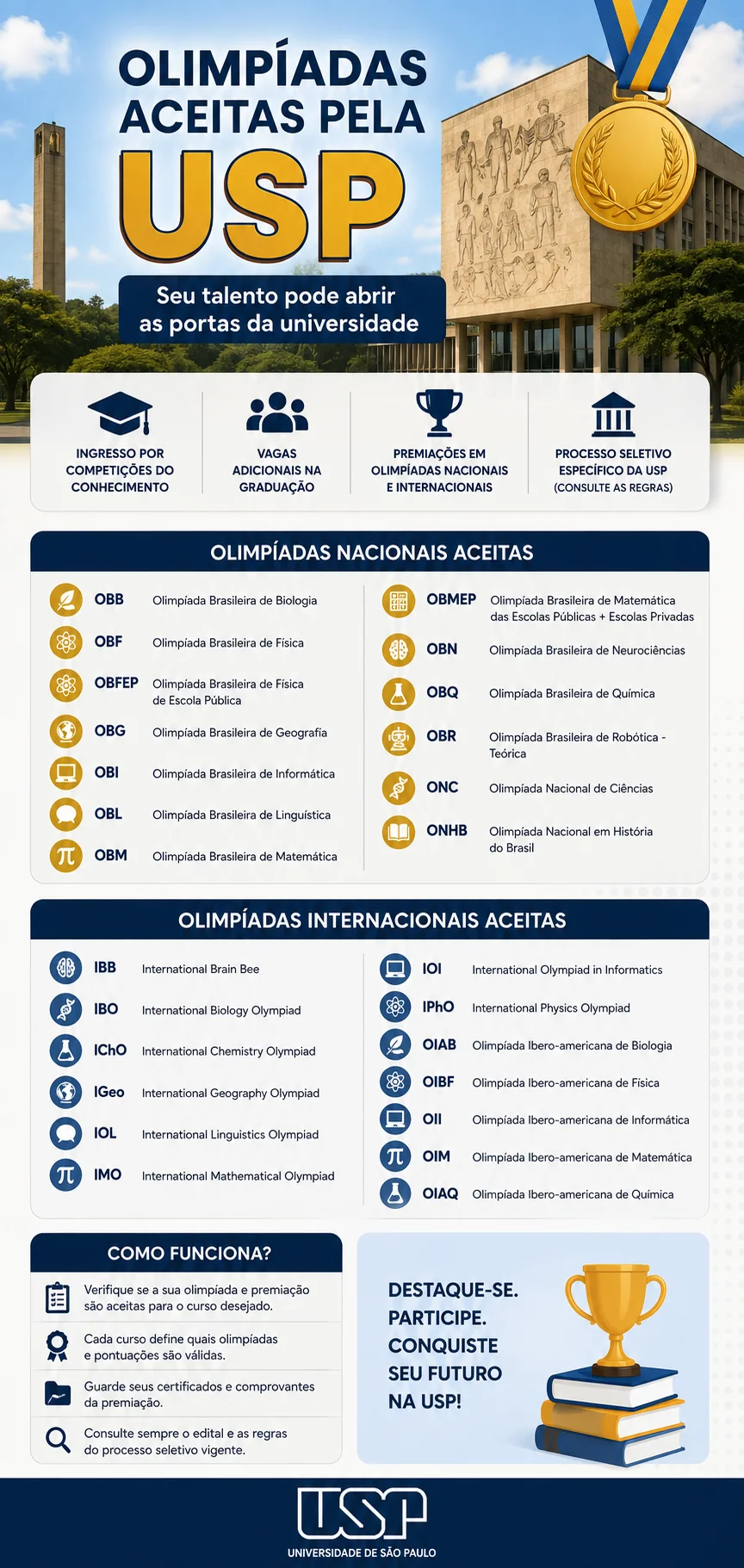 OLIMPÍADAS ACEITAS PELA USP

Seu talento pode abrir as portas da universidade

INGRESSO POR COMPETIÇÕES DO CONHECIMENTO

VAGAS ADICIONAIS NA GRADUAÇÃO

PREMIAÇÕES EM OLIMPÍADAS NACIONAIS E INTERNACIONAIS

PROCESSO SELETIVO ESPECÍFICO DA USP (CONSULTE AS REGRAS)

OLIMPÍADAS NACIONAIS ACEITAS

OBB Olimpíada Brasileira de Biologia
OBF Olimpíada Brasileira de Física
OBFEP Olimpíada Brasileira de Física de Escola Pública
OBG Olimpíada Brasileira de Geografia
OBI Olimpíada Brasileira de Informática
OBL Olimpíada Brasileira de Linguística
OBM Olimpíada Brasileira de Matemática

OBMEP Olimpíada Brasileira de Matemática das Escolas Públicas + Escolas Privadas
OBN Olimpíada Brasileira de Neurociências
OBQ Olimpíada Brasileira de Química
OBR Olimpíada Brasileira de Robótica - Teórica
ONC Olimpíada Nacional de Ciências
ONHB Olimpíada Nacional em História do Brasil

OLIMPÍADAS INTERNACIONAIS ACEITAS

IBB International Brain Bee
IBO International Biology Olympiad
IChO International Chemistry Olympiad
IGeo International Geography Olympiad
IOL International Linguistics Olympiad
IMO International Mathematical Olympiad

IOI International Olympiad in Informatics
IPhO International Physics Olympiad
OIAB Olimpíada Ibero-americana de Biologia
OIBF Olimpíada Ibero-americana de Física
OII Olimpíada Ibero-americana de Informática
OIM Olimpíada Ibero-americana de Matemática
OIAQ Olimpíada Ibero-americana de Química

COMO FUNCIONA?

Verifique se a sua olimpíada e premiação são aceitas para o curso desejado.

Cada curso define quais olimpíadas e pontuações são válidas.

Guarde seus certificados e comprovantes da premiação.

Consulte sempre o edital e as regras do processo seletivo vigente.

DESTAQUE-SE. PARTICIPE. CONQUISTE SEU FUTURO NA USP!

USP
UNIVERSIDADE DE SÃO PAULO